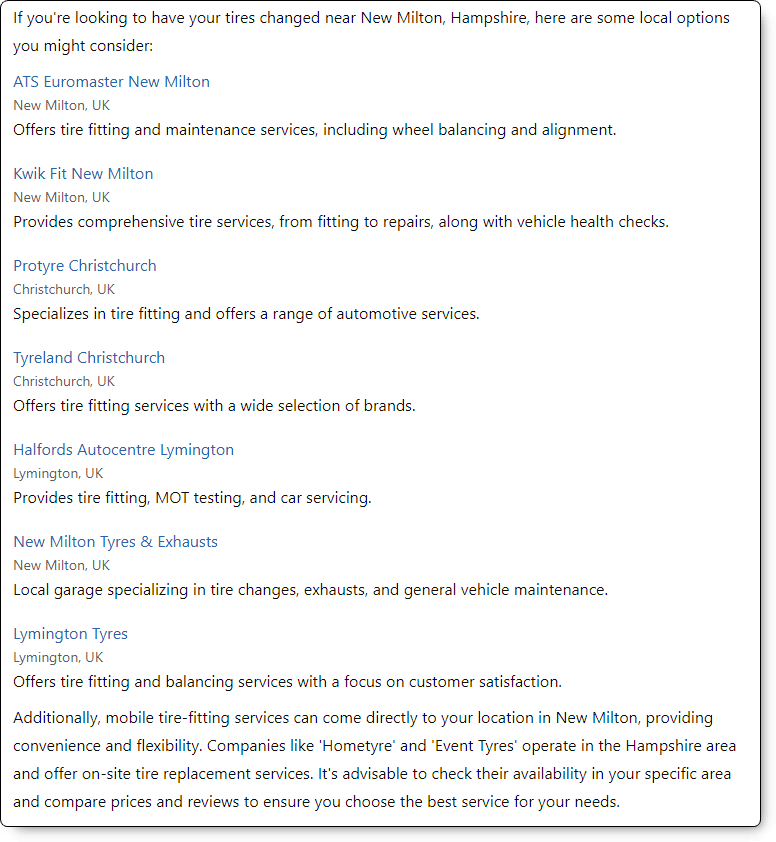 If you're looking to have your tires changed near New Milton, Hampshire, here are some local options you might consider:

ATS Euromaster New Milton
New Milton, UK
Offers tire fitting and maintenance services, including wheel balancing and alignment.

Kwik Fit New Milton
New Milton, UK
Provides comprehensive tire services, from fitting to repairs, along with vehicle health checks.

Protyre Christchurch
Christchurch, UK
Specializes in tire fitting and offers a range of automotive services.

Tyreland Christchurch
Christchurch, UK
Offers tire fitting services with a wide selection of brands.

Halfords Autocentre Lymington
Lymington, UK
Provides tire fitting, MOT testing, and car servicing.

New Milton Tyres & Exhausts
New Milton, UK
Local garage specializing in tire changes, exhausts, and general vehicle maintenance.

Lymington Tyres
Lymington, UK
Offers tire fitting and balancing services with a focus on customer satisfaction.

Additionally, mobile tire-fitting services can come directly to your location in New Milton, providing convenience and flexibility. Companies like 'Hometyre' and 'Event Tyres' operate in the Hampshire area and offer on-site tire replacement services. It's advisable to check their availability in your specific area and compare prices and reviews to ensure you choose the best service for your needs.